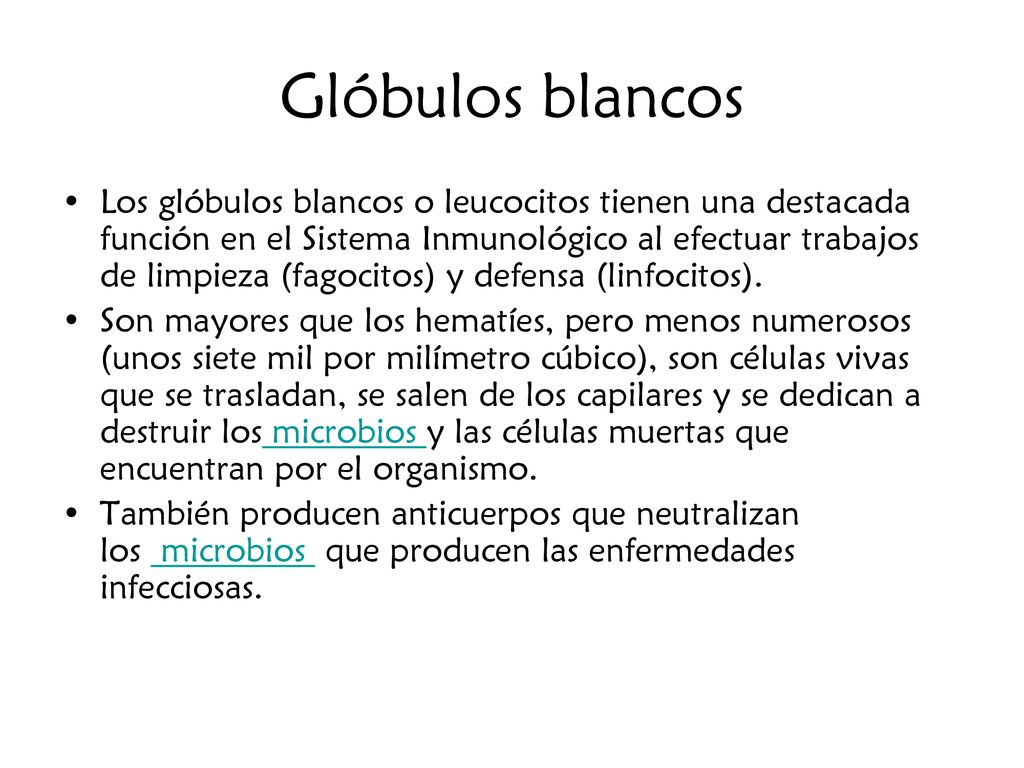 Glóbulos blancos

• Los glóbulos blancos o leucocitos tienen una destacada función en el Sistema Inmunológico al efectuar trabajos de limpieza (fagocitos) y defensa (linfocitos).

• Son mayores que los hematíes, pero menos numerosos (unos siete mil por milímetro cúbico), son células vivas que se trasladan, se salen de los capilares y se dedican a destruir los microbios y las células muertas que encuentran por el organismo.

• También producen anticuerpos que neutralizan los microbios que producen las enfermedades infecciosas.